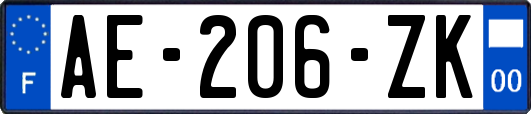 F
AE-206-ZK
00